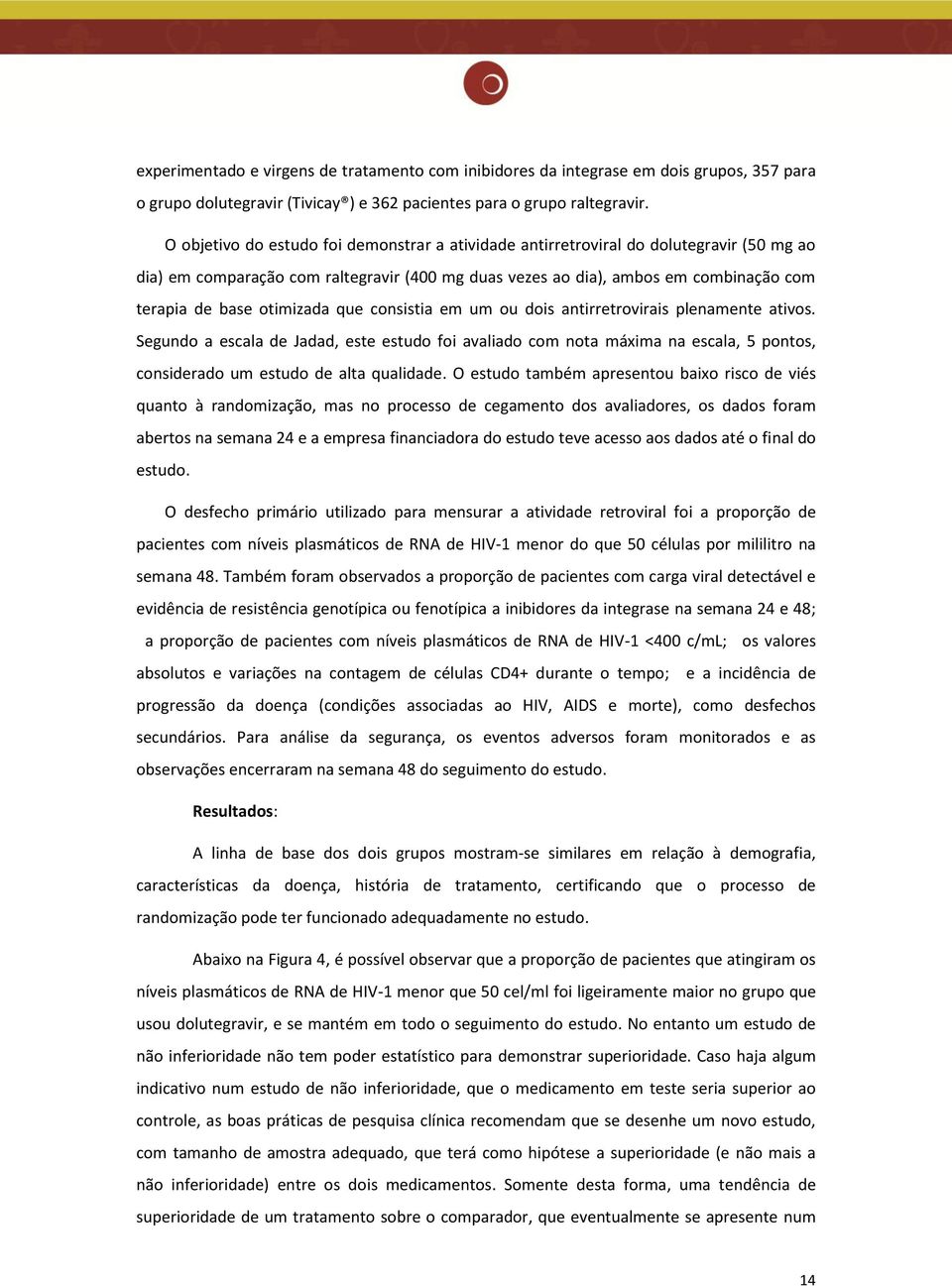 experimentado e virgens de tratamento com inibidores da integrase em dois grupos, 357 para o grupo dolutegravir (Tivicay®) e 362 pacientes para o grupo raltegravir.

O objetivo do estudo foi demonstrar a atividade antirretroviral do dolutegravir (50 mg ao dia) em comparação com raltegravir (400 mg duas vezes ao dia), ambos em combinação com terapia de base otimizada que consistia em um ou dois antirretrovirais plenamente ativos. Segundo a escala de Jadad, este estudo foi avaliado com nota máxima na escala, 5 pontos, considerado um estudo de alta qualidade. O estudo também apresentou baixo risco de viés quanto à randomização, mas no processo de cegamento dos avaliadores, os dados foram abertos na semana 24 e a empresa financiadora do estudo teve acesso aos dados até o final do estudo.

O desfecho primário utilizado para mensurar a atividade retroviral foi a proporção de pacientes com níveis plasmáticos de RNA de HIV-1 menor do que 50 células por mililitro na semana 48. Também foram observados a proporção de pacientes com carga viral detectável e evidência de resistência genotípica ou fenotípica a inibidores da integrase na semana 24 e 48; a proporção de pacientes com níveis plasmáticos de RNA de HIV-1 <400 c/mL; os valores absolutos e variações na contagem de células CD4+ durante o tempo; e a incidência de progressão da doença (condições associadas ao HIV, AIDS e morte), como desfechos secundários. Para análise da segurança, os eventos adversos foram monitorados e as observações encerraram na semana 48 do seguimento do estudo.

Resultados:

A linha de base dos dois grupos mostram-se similares em relação à demografia, características da doença, história de tratamento, certificando que o processo de randomização pode ter funcionado adequadamente no estudo.

Abaixo na Figura 4, é possível observar que a proporção de pacientes que atingiram os níveis plasmáticos de RNA de HIV-1 menor que 50 cel/ml foi ligeiramente maior no grupo que usou dolutegravir, e se mantém em todo o seguimento do estudo. No entanto um estudo de não inferioridade não tem poder estatístico para demonstrar superioridade. Caso haja algum indicativo num estudo de não inferioridade, que o medicamento em teste seria superior ao controle, as boas práticas de pesquisa clínica recomendam que se desenhe um novo estudo, com tamanho de amostra adequado, que terá como hipótese a superioridade (e não mais a não inferioridade) entre os dois medicamentos. Somente desta forma, uma tendência de superioridade de um tratamento sobre o comparador, que eventualmente se apresente num

14